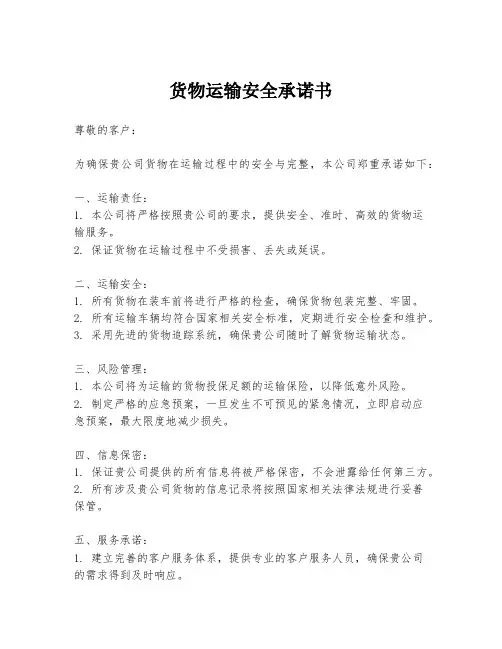 货物运输安全承诺书

尊敬的客户：

为确保贵公司货物在运输过程中的安全与完整，本公司郑重承诺如下：

一、运输责任：
1. 本公司将严格按照贵公司的要求，提供安全、准时、高效的货物运输服务。
2. 保证货物在运输过程中不受损害、丢失或延误。

二、运输安全：
1. 所有货物在装车前将进行严格的检查，确保货物包装完整、牢固。
2. 所有运输车辆均符合国家相关安全标准，定期进行安全检查和维护。
3. 采用先进的货物追踪系统，确保贵公司随时了解货物运输状态。

三、风险管理：
1. 本公司将为运输的货物投保足额的运输保险，以降低意外风险。
2. 制定严格的应急预案，一旦发生不可预见的紧急情况，立即启动应急预案，最大限度地减少损失。

四、信息保密：
1. 保证贵公司提供的所有信息将被严格保密，不会泄露给任何第三方。
2. 所有涉及贵公司货物的信息记录将按照国家相关法律法规进行妥善保管。

五、服务承诺：
1. 建立完善的客户服务体系，提供专业的客户服务人员，确保贵公司的需求得到及时响应。